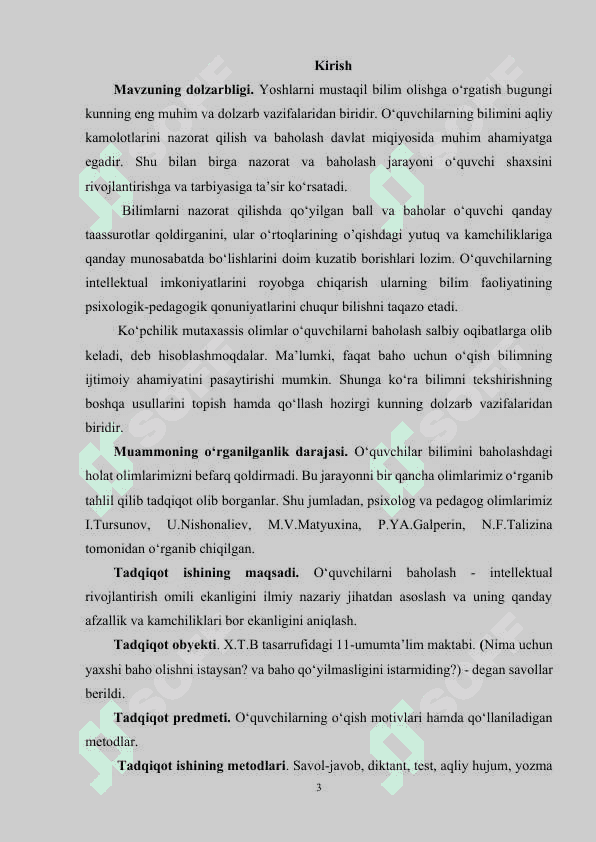 Kirish

**Mavzuning dolzarbligi.** Yoshlarni mustaqil bilim olishga o‘rgatish bugungi kunning eng muhim va dolzarb vazifalaridan biridir. O‘quvchilarning bilimini aqliy kamolotlarini nazorat qilish va baholash davlat miqiyosida muhim ahamiyatga egadir. Shu bilan birga nazorat va baholash jarayoni o‘quvchi shaxsini rivojlantirishga va tarbiyasiga ta’sir ko‘rsatadi.

Bilimlarni nazorat qilishda qo‘yilgan ball va baholar o‘quvchi qanday taassurotlar qoldirganini, ular o‘rtoqlarining o’qishdagi yutuq va kamchiliklariga qanday munosabatda bo‘lishlarini doim kuzatib borishlari lozim. O‘quvchilarning intellektual imkoniyatlarini royobga chiqarish ularning bilim faoliyatining psixologik-pedagogik qonuniyatlarini chuqur bilishni taqazo etadi.

Ko‘pchilik mutaxassis olimlar o‘quvchilarni baholash salbiy oqibatlarga olib keladi, deb hisoblashmoqdalar. Ma’lumki, faqat baho uchun o‘qish bilimning ijtimoiy ahamiyatini pasaytirishi mumkin. Shunga ko‘ra bilimni tekshirishning boshqa usullarini topish hamda qo‘llash hozirgi kunning dolzarb vazifalaridan biridir.

**Muammoning o‘rganilganlik darajasi.** O‘quvchilar bilimini baholashdagi holat olimlarimizni befarq qoldirmadi. Bu jarayonni bir qancha olimlarimiz o‘rganib tahlil qilib tadqiqot olib borganlar. Shu jumladan, psixolog va pedagog olimlarimiz I.Tursunov, U.Nishonaliev, M.V.Matyuxina, P.YA.Galperin, N.F.Talizina tomonidan o‘rganib chiqilgan.

**Tadqiqot ishining maqsadi.** O‘quvchilarni baholash - intellektual rivojlantirish omili ekanligini ilmiy nazariy jihatdan asoslash va uning qanday afzallik va kamchiliklari bor ekanligini aniqlash.

**Tadqiqot obyekti**. X.T.B tasarrufidagi 11-umumta’lim maktabi. (Nima uchun yaxshi baho olishni istaysan? va baho qo‘yilmasligini istarmiding?) - degan savollar berildi.

**Tadqiqot predmeti.** O‘quvchilarning o‘qish motivlari hamda qo‘llaniladigan metodlar.

**Tadqiqot ishining metodlari**. Savol-javob, diktant, test, aqliy hujum, yozma

3